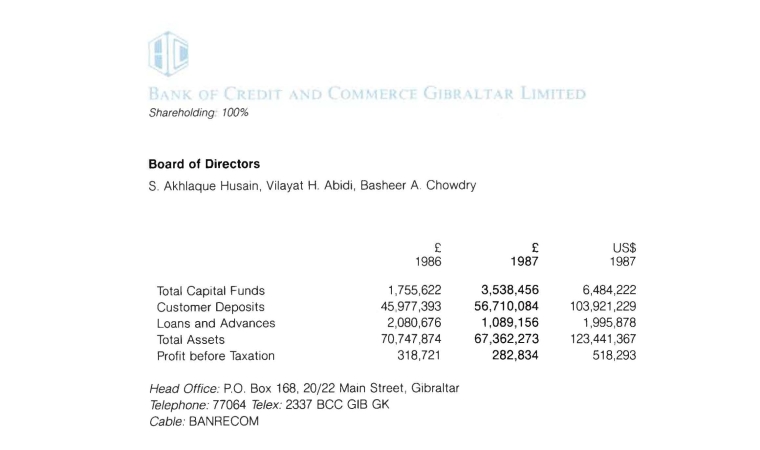 BANK OF CREDIT AND COMMERCE GIBRALTAR LIMITED
Shareholding: 100%

Board of Directors

S. Akhlaque Husain, Vilayat H. Abidi, Basheer A. Chowdry

| | £ 1986 | £ 1987 | US$ 1987 |
|---|---|---|---|
| Total Capital Funds | 1,755,622 | 3,538,456 | 6,484,222 |
| Customer Deposits | 45,977,393 | 56,710,084 | 103,921,229 |
| Loans and Advances | 2,080,676 | 1,089,156 | 1,995,878 |
| Total Assets | 70,747,874 | 67,362,273 | 123,441,367 |
| Profit before Taxation | 318,721 | 282,834 | 518,293 |

Head Office: P.O. Box 168, 20/22 Main Street, Gibraltar
Telephone: 77064 Telex: 2337 BCC GIB GK
Cable: BANRECOM